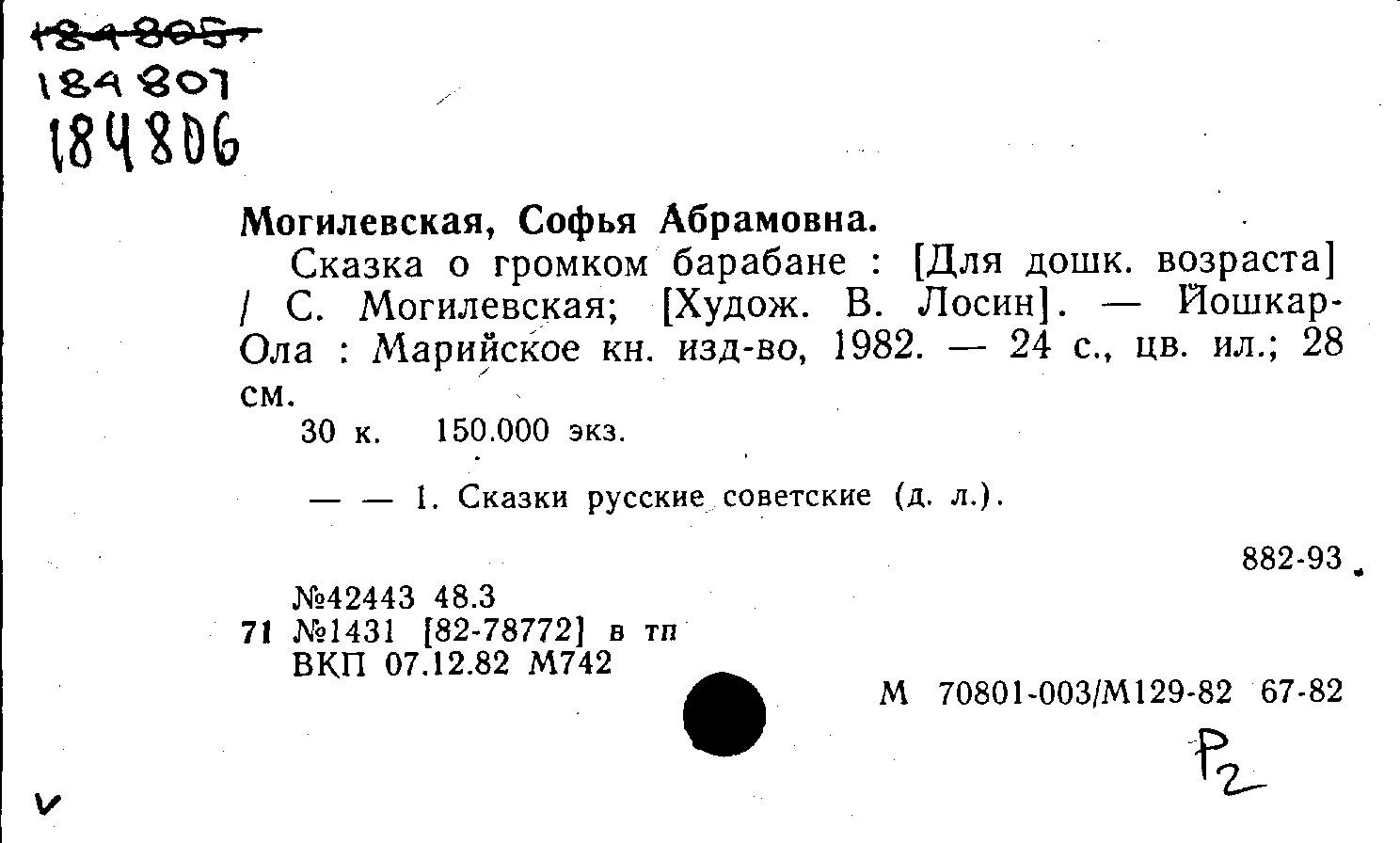 184805
184807
184806

Могилевская, Софья Абрамовна.

Сказка о громком барабане : [Для дошк. возраста] / С. Могилевская; [Худож. В. Лосин]. — Йошкар-Ола : Марийское кн. изд-во, 1982. — 24 с., цв. ил.; 28 см.

30 к. 150.000 экз.

— — 1. Сказки русские советские (д. л.).

882-93

№42443 48.3
71 №1431 [82-78772] в тп
ВКП 07.12.82 М742

М 70801-003/М129-82 67-82

Р2

v